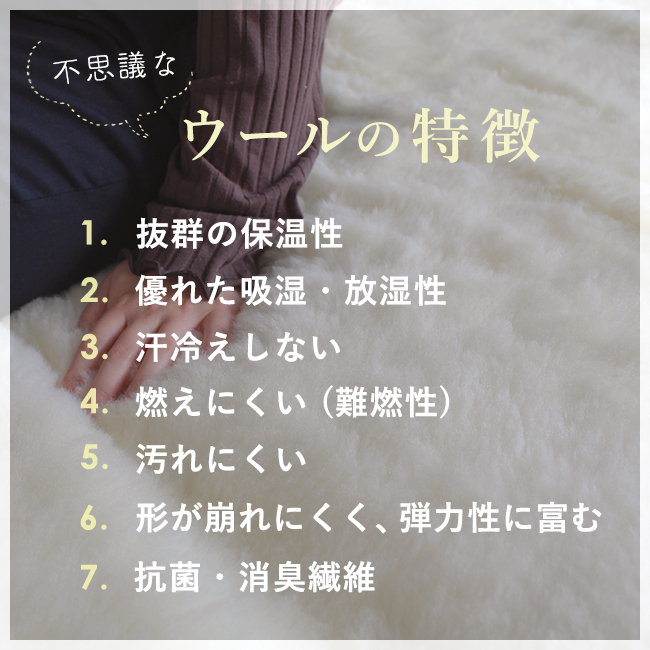 不思議な

ウールの特徴

1. 抜群の保温性
2. 優れた吸湿・放湿性
3. 汗冷えしない
4. 燃えにくい（難燃性）
5. 汚れにくい
6. 形が崩れにくく、弾力性に富む
7. 抗菌・消臭繊維